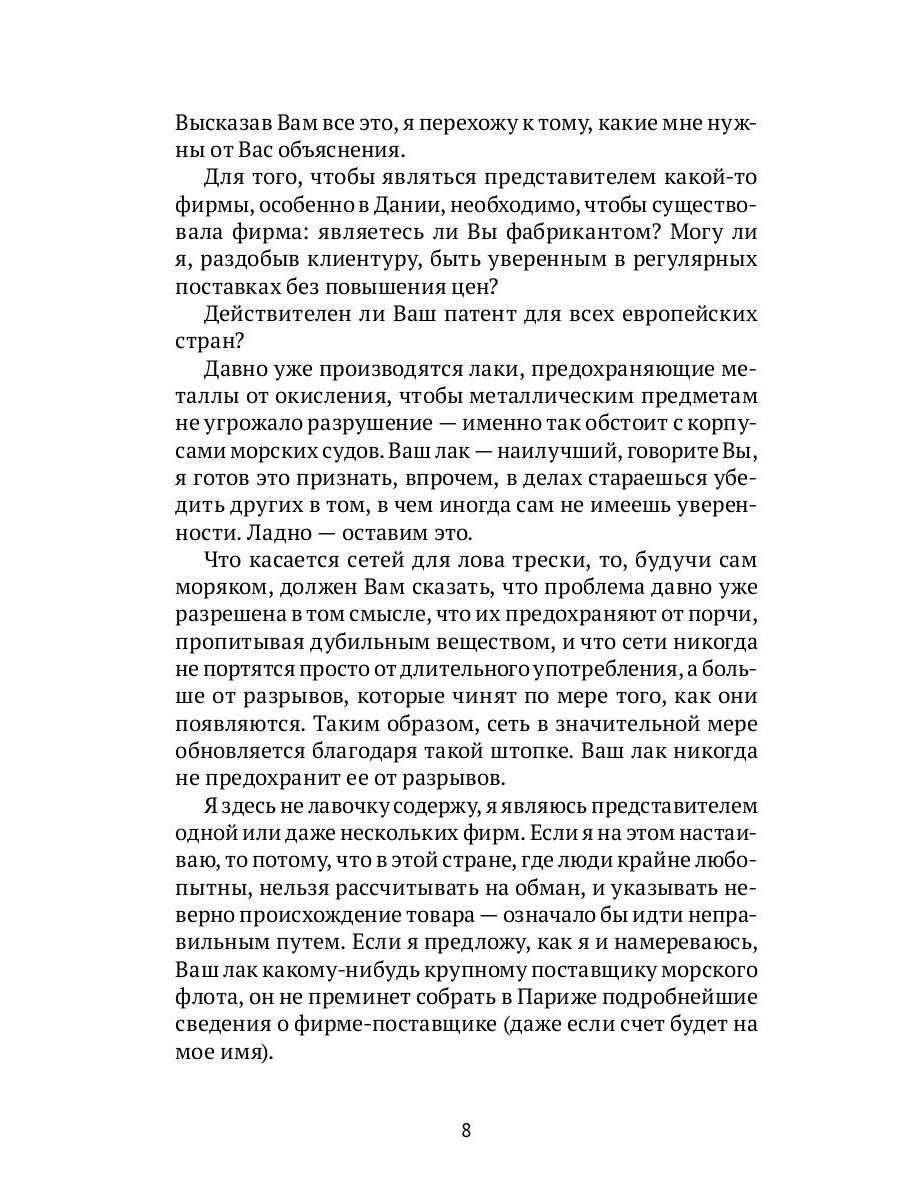 Высказав Вам все это, я перехожу к тому, какие мне нужны от Вас объяснения.

Для того, чтобы являться представителем какой-то фирмы, особенно в Дании, необходимо, чтобы существовала фирма: являетесь ли Вы фабрикантом? Могу ли я, раздобыв клиентуру, быть уверенным в регулярных поставках без повышения цен?

Действителен ли Ваш патент для всех европейских стран?

Давно уже производятся лаки, предохраняющие металлы от окисления, чтобы металлическим предметам не угрожало разрушение — именно так обстоит с корпусами морских судов. Ваш лак — наилучший, говорите Вы, я готов это признать, впрочем, в делах стараешься убедить других в том, в чем иногда сам не имеешь уверенности. Ладно — оставим это.

Что касается сетей для лова трески, то, будучи сам моряком, должен Вам сказать, что проблема давно уже разрешена в том смысле, что их предохраняют от порчи, пропитывая дубильным веществом, и что сети никогда не портятся просто от длительного употребления, а больше от разрывов, которые чинят по мере того, как они появляются. Таким образом, сеть в значительной мере обновляется благодаря такой штопке. Ваш лак никогда не предохранит ее от разрывов.

Я здесь не лавочку содержу, я являюсь представителем одной или даже нескольких фирм. Если я на этом настаиваю, то потому, что в этой стране, где люди крайне любопытны, нельзя рассчитывать на обман, и указывать неверно происхождение товара — означало бы идти неправильным путем. Если я предложу, как я и намереваюсь, Ваш лак какому-нибудь крупному поставщику морского флота, он не преминет собрать в Париже подробнейшие сведения о фирме-поставщике (даже если счет будет на мое имя).

8